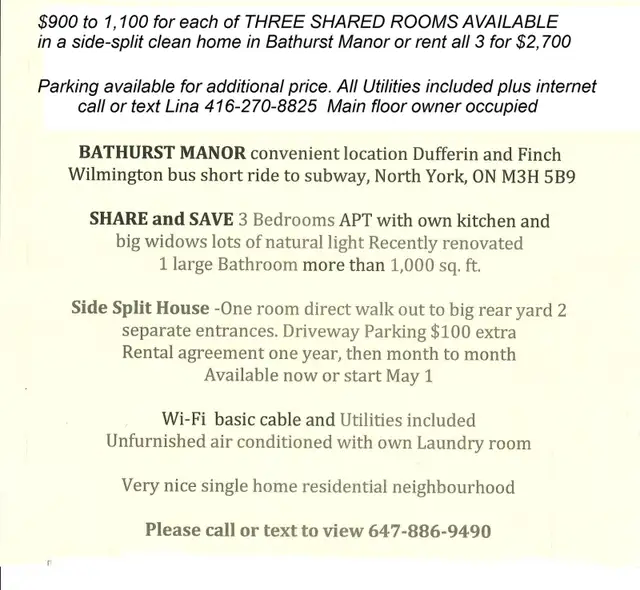 $900 to 1,100 for each of THREE SHARED ROOMS AVAILABLE in a side-split clean home in Bathurst Manor or rent all 3 for $2,700

Parking available for additional price. All Utilities included plus internet call or text Lina 416-270-8825 Main floor owner occupied

BATHURST MANOR convenient location Dufferin and Finch Wilmington bus short ride to subway, North York, ON M3H 5B9

SHARE and SAVE 3 Bedrooms APT with own kitchen and big widows lots of natural light Recently renovated 1 large Bathroom more than 1,000 sq. ft.

Side Split House -One room direct walk out to big rear yard 2 separate entrances. Driveway Parking $100 extra Rental agreement one year, then month to month Available now or start May 1

Wi-Fi basic cable and Utilities included Unfurnished air conditioned with own Laundry room

Very nice single home residential neighbourhood

Please call or text to view 647-886-9490